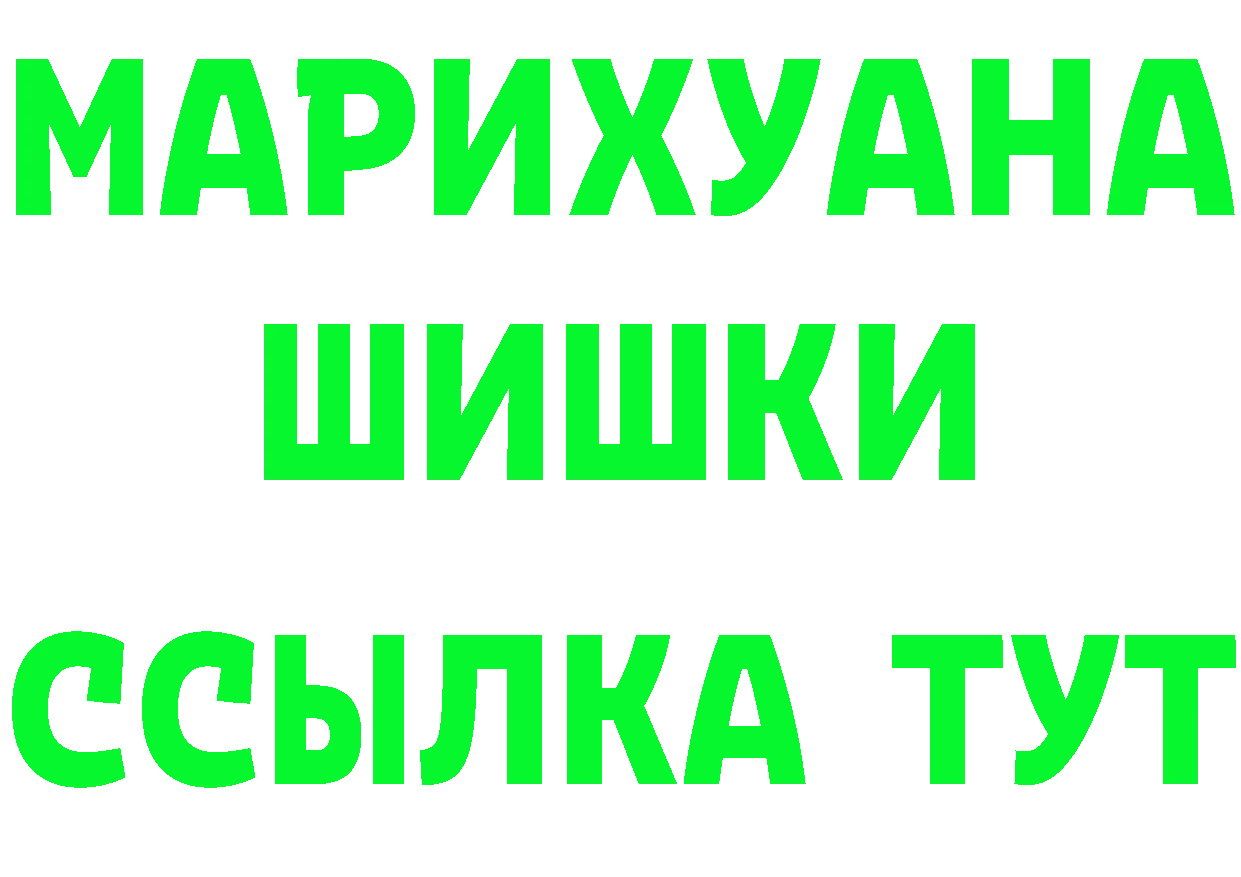 МАРИХУАНА
ШИШКИ
ССЫЛКА ТУТ